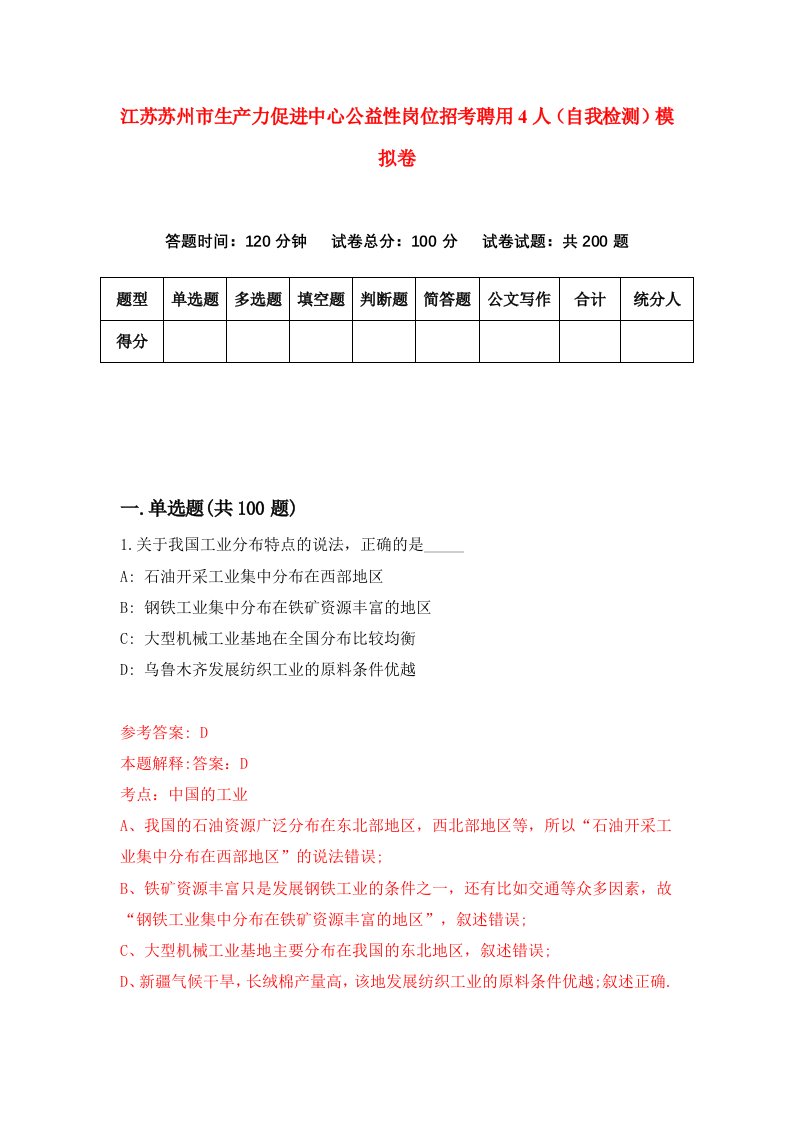 江苏苏州市生产力促进中心公益性岗位招考聘用4人（自我检测）模拟卷

答题时间：120分钟　　试卷总分：100分　　试卷试题：共200题

| 题型 | 单选题 | 多选题 | 填空题 | 判断题 | 简答题 | 公文写作 | 合计 | 统分人 |
|---|---|---|---|---|---|---|---|---|
| 得分 | | | | | | | | |

一.单选题(共100题)

1.关于我国工业分布特点的说法，正确的是_____

A: 石油开采工业集中分布在西部地区

B: 钢铁工业集中分布在铁矿资源丰富的地区

C: 大型机械工业基地在全国分布比较均衡

D: 乌鲁木齐发展纺织工业的原料条件优越

参考答案: D

本题解释:答案：D

考点：中国的工业

A、我国的石油资源广泛分布在东北部地区，西北部地区等，所以“石油开采工业集中分布在西部地区”的说法错误;

B、铁矿资源丰富只是发展钢铁工业的条件之一，还有比如交通等众多因素，故“钢铁工业集中分布在铁矿资源丰富的地区”，叙述错误;

C、大型机械工业基地主要分布在我国的东北地区，叙述错误;

D、新疆气候干旱，长绒棉产量高，该地发展纺织工业的原料条件优越;叙述正确.